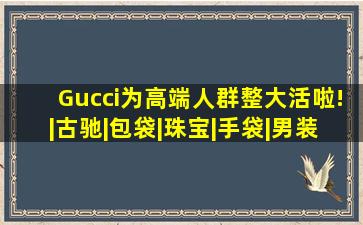 Gucci为高端人群整大活啦!|古驰|包袋|珠宝|手袋|男装